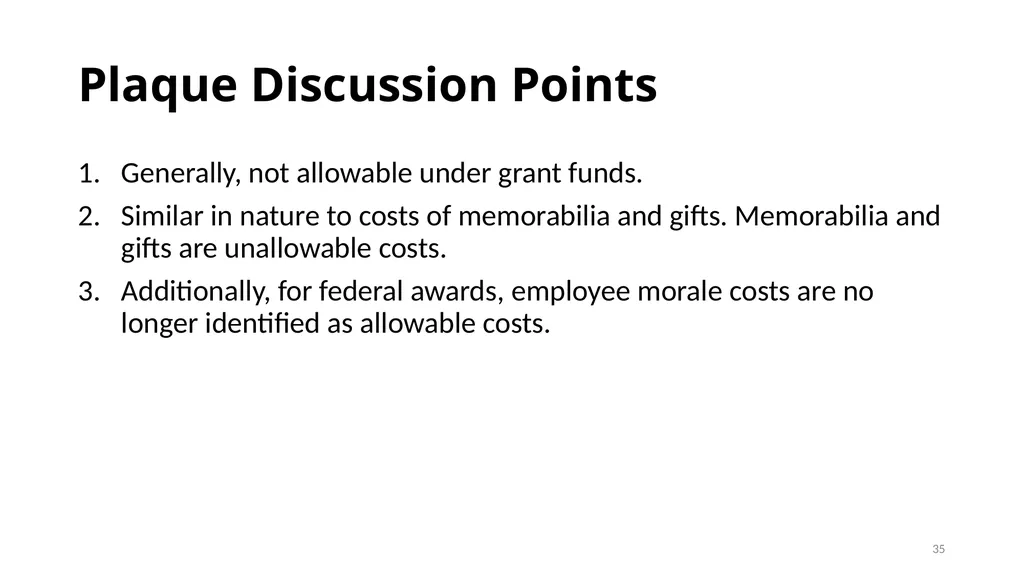 Plaque Discussion Points

1. Generally, not allowable under grant funds.
2. Similar in nature to costs of memorabilia and gifts. Memorabilia and gifts are unallowable costs.
3. Additionally, for federal awards, employee morale costs are no longer identified as allowable costs.

35